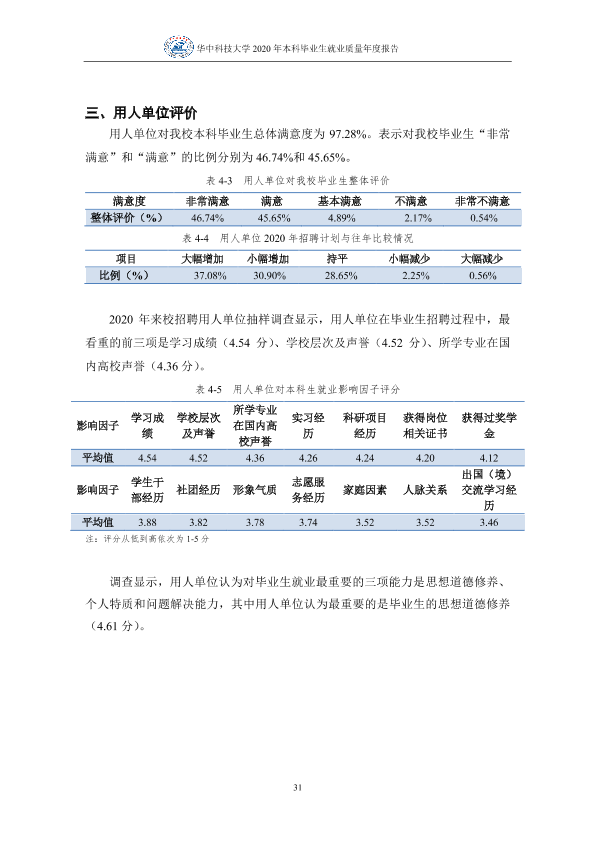 华中科技大学2020年本科毕业生就业质量年度报告

三、用人单位评价

用人单位对我校本科毕业生总体满意度为97.28%。表示对我校毕业生“非常满意”和“满意”的比例分别为46.74%和45.65%。

表4-3 用人单位对我校毕业生整体评价

| 满意度 | 非常满意 | 满意 | 基本满意 | 不满意 | 非常不满意 |
|---|---|---|---|---|---|
| 整体评价（%） | 46.74% | 45.65% | 4.89% | 2.17% | 0.54% |

表4-4 用人单位2020年招聘计划与往年比较情况

| 项目 | 大幅增加 | 小幅增加 | 持平 | 小幅减少 | 大幅减少 |
|---|---|---|---|---|---|
| 比例（%） | 37.08% | 30.90% | 28.65% | 2.25% | 0.56% |

2020年来校招聘用人单位抽样调查显示，用人单位在毕业生招聘过程中，最看重的前三项是学习成绩（4.54分）、学校层次及声誉（4.52分）、所学专业在国内高校声誉（4.36分）。

表4-5 用人单位对本科生就业影响因子评分

| 影响因子 | 学习成绩 | 学校层次及声誉 | 所学专业在国内高校声誉 | 实习经历 | 科研项目经历 | 获得岗位相关证书 | 获得过奖学金 |
|---|---|---|---|---|---|---|---|
| 平均值 | 4.54 | 4.52 | 4.36 | 4.26 | 4.24 | 4.20 | 4.12 |
| 影响因子 | 学生干部经历 | 社团经历 | 形象气质 | 志愿服务经历 | 家庭因素 | 人脉关系 | 出国（境）交流学习经历 |
| 平均值 | 3.88 | 3.82 | 3.78 | 3.74 | 3.52 | 3.52 | 3.46 |

注：评分从低到高依次为1-5分

调查显示，用人单位认为对毕业生就业最重要的三项能力是思想道德修养、个人特质和问题解决能力，其中用人单位认为最重要的是毕业生的思想道德修养（4.61分）。

31